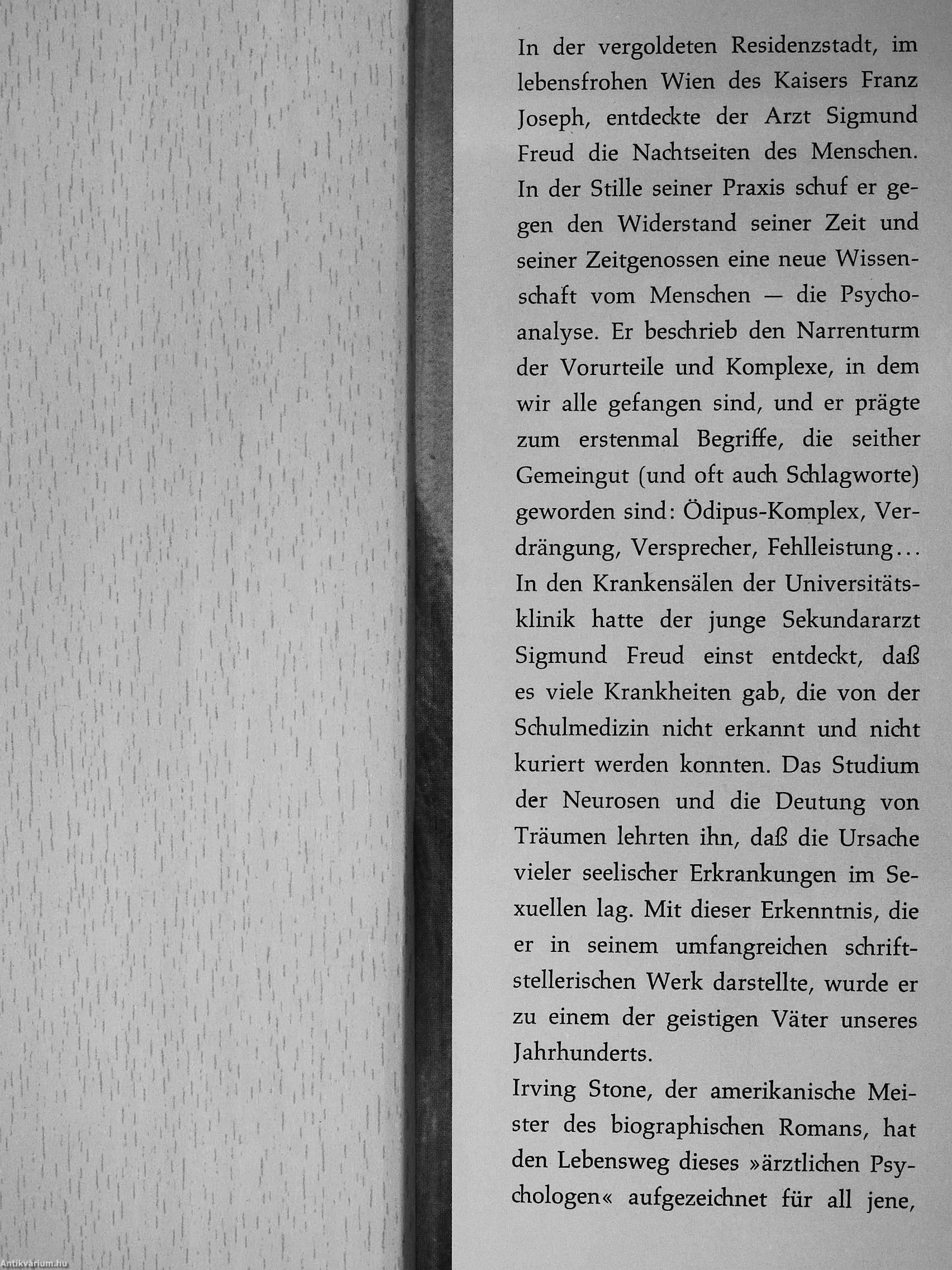 In der vergoldeten Residenzstadt, im lebensfrohen Wien des Kaisers Franz Joseph, entdeckte der Arzt Sigmund Freud die Nachtseiten des Menschen. In der Stille seiner Praxis schuf er gegen den Widerstand seiner Zeit und seiner Zeitgenossen eine neue Wissenschaft vom Menschen — die Psychoanalyse. Er beschrieb den Narrenturm der Vorurteile und Komplexe, in dem wir alle gefangen sind, und er prägte zum erstenmal Begriffe, die seither Gemeingut (und oft auch Schlagworte) geworden sind: Ödipus-Komplex, Verdrängung, Versprecher, Fehlleistung...
In den Krankensälen der Universitätsklinik hatte der junge Sekundararzt Sigmund Freud einst entdeckt, daß es viele Krankheiten gab, die von der Schulmedizin nicht erkannt und nicht kuriert werden konnten. Das Studium der Neurosen und die Deutung von Träumen lehrten ihn, daß die Ursache vieler seelischer Erkrankungen im Sexuellen lag. Mit dieser Erkenntnis, die er in seinem umfangreichen schriftstellerischen Werk darstellte, wurde er zu einem der geistigen Väter unseres Jahrhunderts.
Irving Stone, der amerikanische Meister des biographischen Romans, hat den Lebensweg dieses »ärztlichen Psychologen« aufgezeichnet für all jene,

Antikvárium.hu